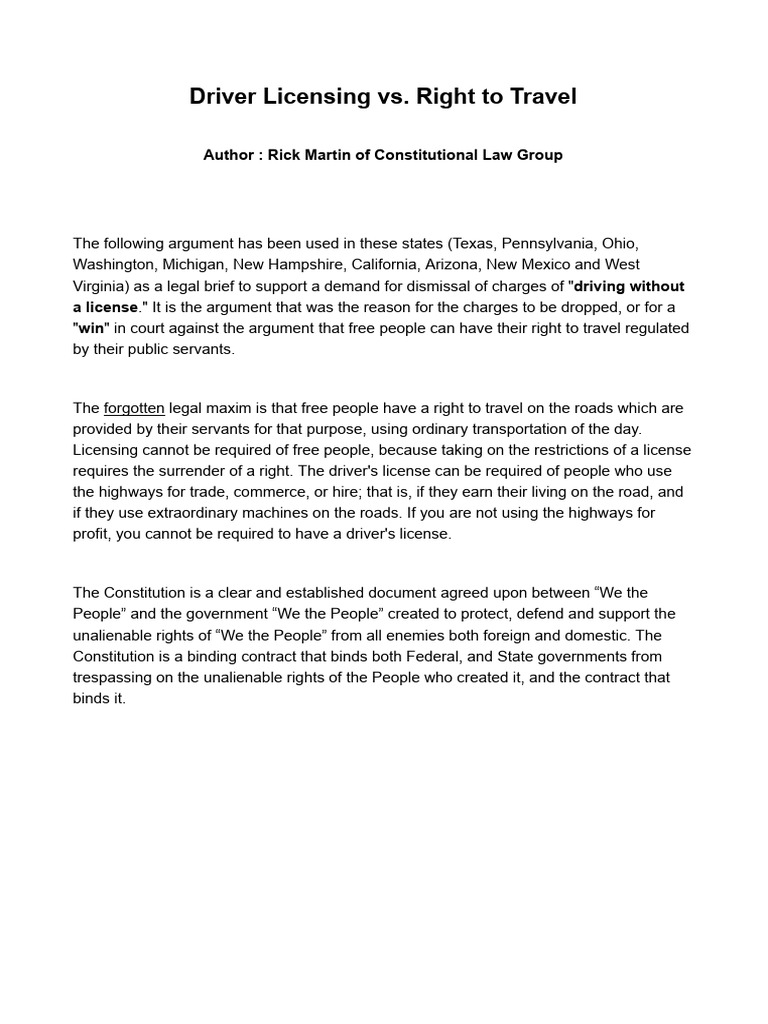 Driver Licensing vs. Right to Travel

Author : Rick Martin of Constitutional Law Group

The following argument has been used in these states (Texas, Pennsylvania, Ohio, Washington, Michigan, New Hampshire, California, Arizona, New Mexico and West Virginia) as a legal brief to support a demand for dismissal of charges of "driving without a license." It is the argument that was the reason for the charges to be dropped, or for a "win" in court against the argument that free people can have their right to travel regulated by their public servants.

The forgotten legal maxim is that free people have a right to travel on the roads which are provided by their servants for that purpose, using ordinary transportation of the day. Licensing cannot be required of free people, because taking on the restrictions of a license requires the surrender of a right. The driver's license can be required of people who use the highways for trade, commerce, or hire; that is, if they earn their living on the road, and if they use extraordinary machines on the roads. If you are not using the highways for profit, you cannot be required to have a driver's license.

The Constitution is a clear and established document agreed upon between “We the People” and the government “We the People” created to protect, defend and support the unalienable rights of “We the People” from all enemies both foreign and domestic. The Constitution is a binding contract that binds both Federal, and State governments from trespassing on the unalienable rights of the People who created it, and the contract that binds it.